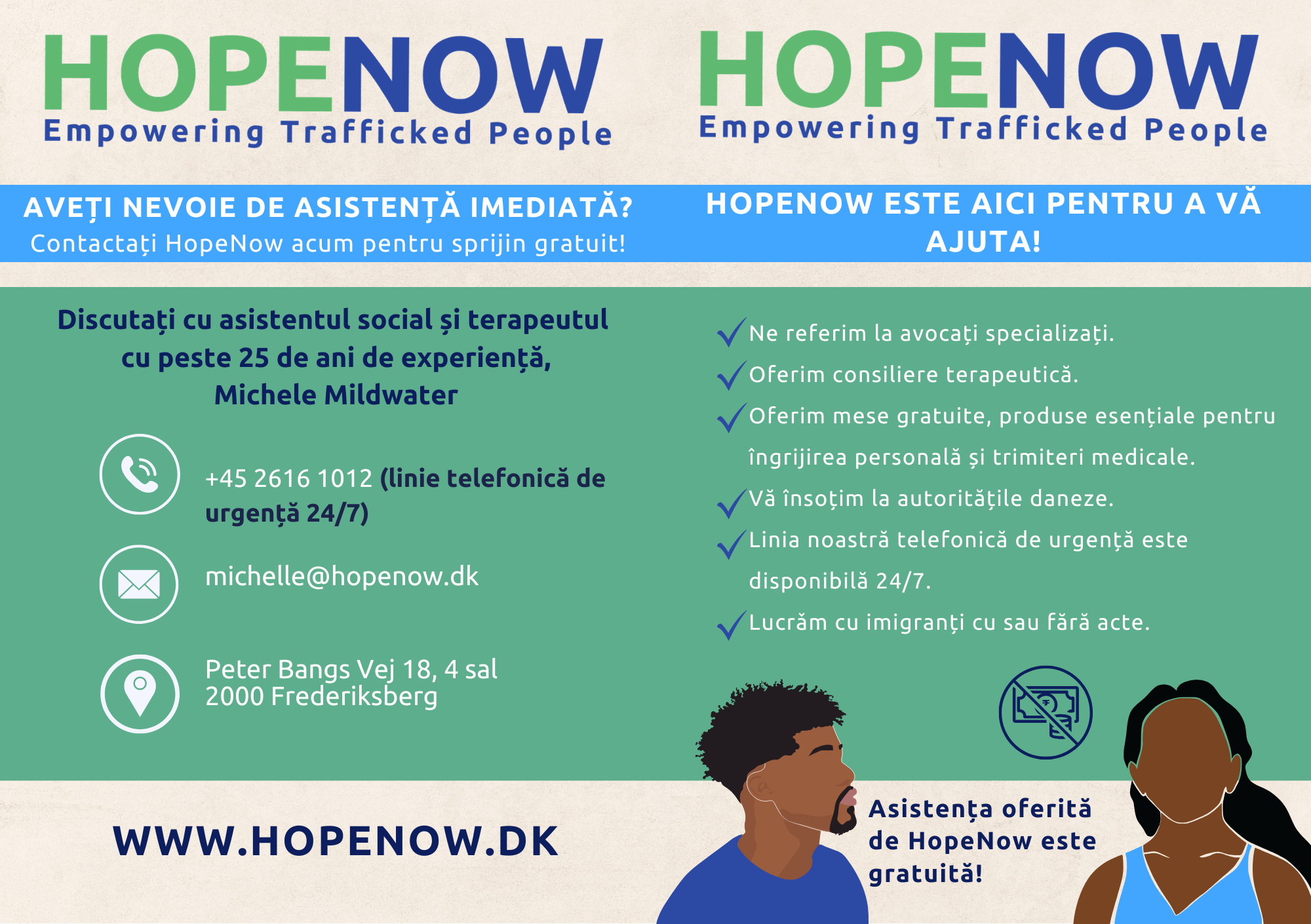 HOPENOW
Empowering Trafficked People

AVEȚI NEVOIE DE ASISTENȚĂ IMEDIATĂ?
Contactați HopeNow acum pentru sprijin gratuit!

Discutați cu asistentul social și terapeutul cu peste 25 de ani de experiență, Michele Mildwater

+45 2616 1012 (linie telefonică de urgență 24/7)

michelle@hopenow.dk

Peter Bangs Vej 18, 4 sal
2000 Frederiksberg

WWW.HOPENOW.DK

HOPENOW
Empowering Trafficked People

HOPENOW ESTE AICI PENTRU A VĂ AJUTA!

✓ Ne referim la avocați specializați.
✓ Oferim consiliere terapeutică.
✓ Oferim mese gratuite, produse esențiale pentru îngrijirea personală și trimiteri medicale.
✓ Vă însoțim la autoritățile daneze.
✓ Linia noastră telefonică de urgență este disponibilă 24/7.
✓ Lucrăm cu imigranți cu sau fără acte.

Asistența oferită de HopeNow este gratuită!